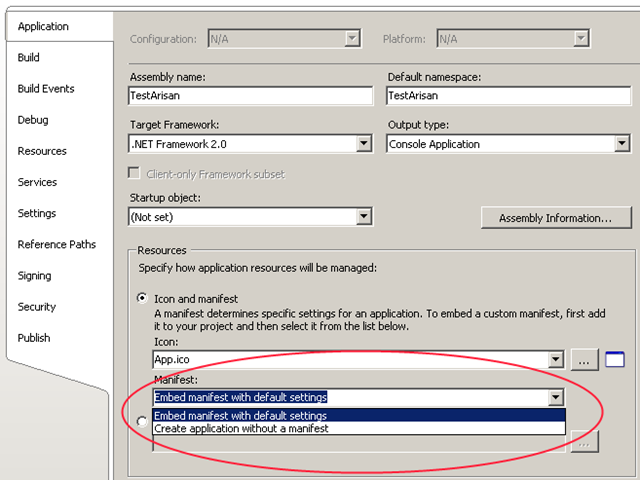 Application
Build
Build Events
Debug
Resources
Services
Settings
Reference Paths
Signing
Security
Publish

Configuration: N/A
Platform: N/A

Assembly name:
TestArisan
Default namespace:
TestArisan

Target Framework:
.NET Framework 2.0
Output type:
Console Application

Client-only Framework subset

Startup object:
(Not set)
Assembly Information...

Resources
Specify how application resources will be managed:

Icon and manifest
A manifest determines specific settings for an application. To embed a custom manifest, first add it to your project and then select it from the list below.
Icon:
App.ico
...
Manifest:
Embed manifest with default settings
Embed manifest with default settings
Create application without a manifest
...